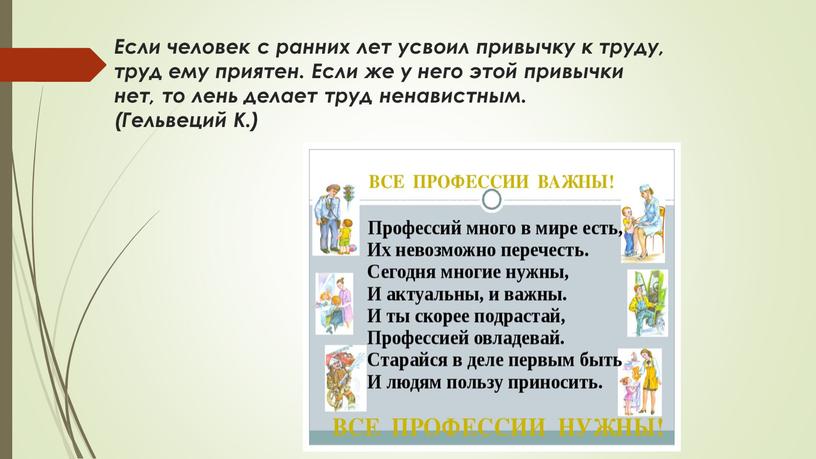 Если человек с ранних лет усвоил привычку к труду, труд ему приятен. Если же у него этой привычки нет, то лень делает труд ненавистным. (Гельвеций К.)

ВСЕ ПРОФЕССИИ ВАЖНЫ!

Профессий много в мире есть,
Их невозможно перечесть.
Сегодня многие нужны,
И актуальны, и важны.
И ты скорее подрастай,
Профессией овладевай.
Старайся в деле первым быть
И людям пользу приносить.

ВСЕ ПРОФЕССИИ НУЖНЫ!